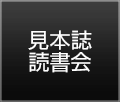 見本誌
読書会